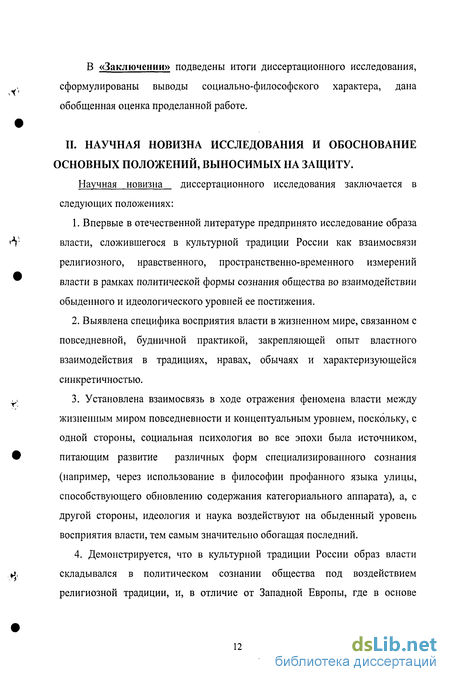 В «Заключении» подведены итоги диссертационного исследования, сформулированы выводы социально-философского характера, дана обобщенная оценка проделанной работе.

II. НАУЧНАЯ НОВИЗНА ИССЛЕДОВАНИЯ И ОБОСНОВАНИЕ ОСНОВНЫХ ПОЛОЖЕНИЙ, ВЫНОСИМЫХ НА ЗАЩИТУ.

Научная новизна диссертационного исследования заключается в следующих положениях:

1. Впервые в отечественной литературе предпринято исследование образа власти, сложившегося в культурной традиции России как взаимосвязи религиозного, нравственного, пространственно-временного измерений власти в рамках политической формы сознания общества во взаимодействии обыденного и идеологического уровней ее постижения.

2. Выявлена специфика восприятия власти в жизненном мире, связанном с повседневной, будничной практикой, закрепляющей опыт властного взаимодействия в традициях, нравах, обычаях и характеризующейся синкретичностью.

3. Установлена взаимосвязь в ходе отражения феномена власти между жизненным миром повседневности и концептуальным уровнем, поскольку, с одной стороны, социальная психология во все эпохи была источником, питающим развитие различных форм специализированного сознания (например, через использование в философии профанного языка улицы, способствующего обновлению содержания категориального аппарата), а, с другой стороны, идеология и наука воздействуют на обыденный уровень восприятия власти, тем самым значительно обогащая последний.

4. Демонстрируется, что в культурной традиции России образ власти складывался в политическом сознании общества под воздействием религиозной традиции, и, в отличие от Западной Европы, где в основе

12

dsLib.net
библиотека диссертаций